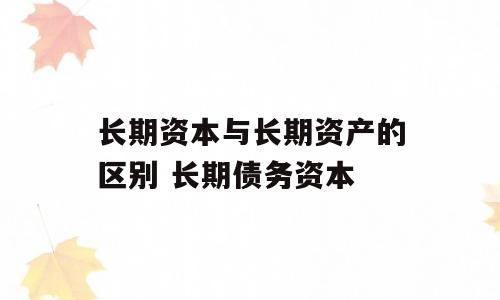 长期资本与长期资产的区别 长期债务资本